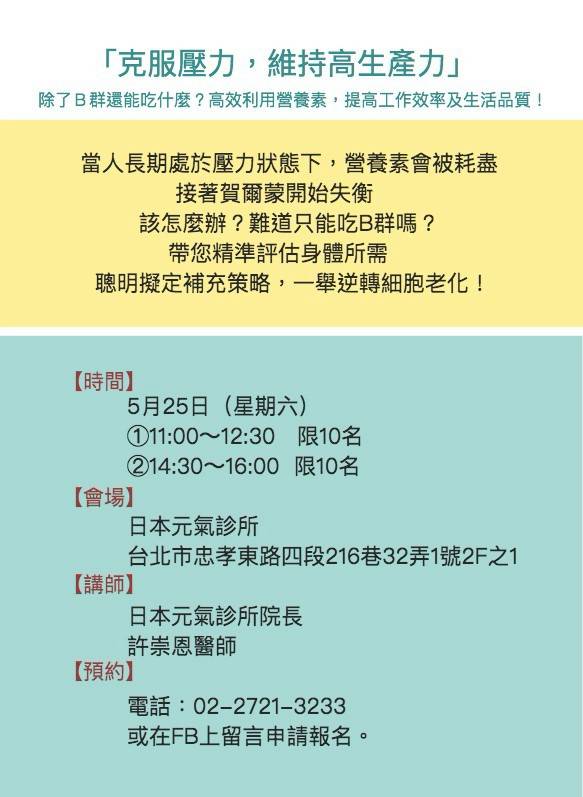 「克服壓力，維持高生產力」

除了B群還能吃什麼？高效利用營養素，提高工作效率及生活品質！

當人長期處於壓力狀態下，營養素會被耗盡
接著賀爾蒙開始失衡
該怎麼辦？難道只能吃B群嗎？
帶您精準評估身體所需
聰明擬定補充策略，一舉逆轉細胞老化！

【時間】
5月25日（星期六）
①11:00～12:30 限10名
②14:30～16:00 限10名
【會場】
日本元氣診所
台北市忠孝東路四段216巷32弄1號2F之1
【講師】
日本元氣診所院長
許崇恩醫師
【預約】
電話：02-2721-3233
或在FB上留言申請報名。